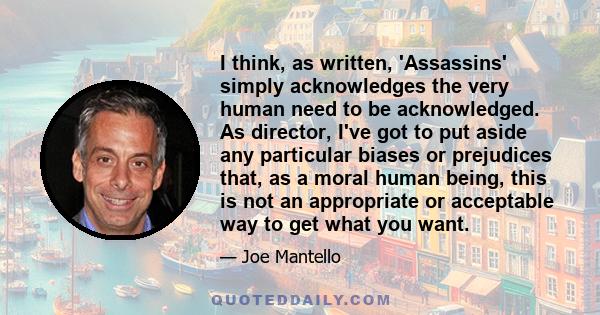 I think, as written, 'Assassins' simply acknowledges the very human need to be acknowledged. As director, I've got to put aside any particular biases or prejudices that, as a moral human being, this is not an appropriate or acceptable way to get what you want.

— Joe Mantello

QUOTEDDAILY.COM